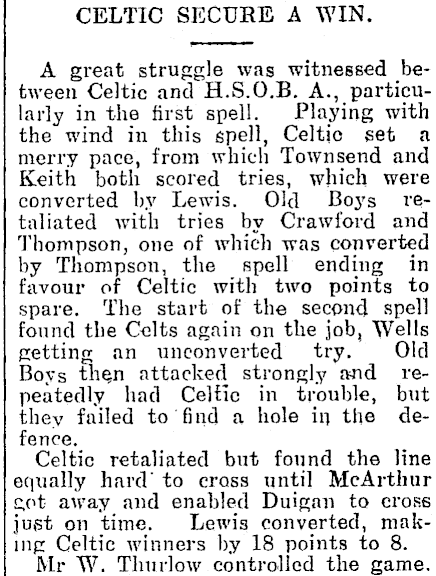 CELTIC SECURE A WIN.

A great struggle was witnessed between Celtic and H.S.O.B. A., particularly in the first spell. Playing with the wind in this spell, Celtic set a merry pace, from which Townsend and Keith both scored tries, which were converted by Lewis. Old Boys retaliated with tries by Crawford and Thompson, one of which was converted by Thompson, the spell ending in favour of Celtic with two points to spare. The start of the second spell found the Celts again on the job, Wells getting an unconverted try. Old Boys then attacked strongly and repeatedly had Celtic in trouble, but they failed to find a hole in the defence.

Celtic retaliated but found the line equally hard to cross until McArthur got away and enabled Duigan to cross just on time. Lewis converted, making Celtic winners by 18 points to 8.

Mr W. Thurlow controlled the game.